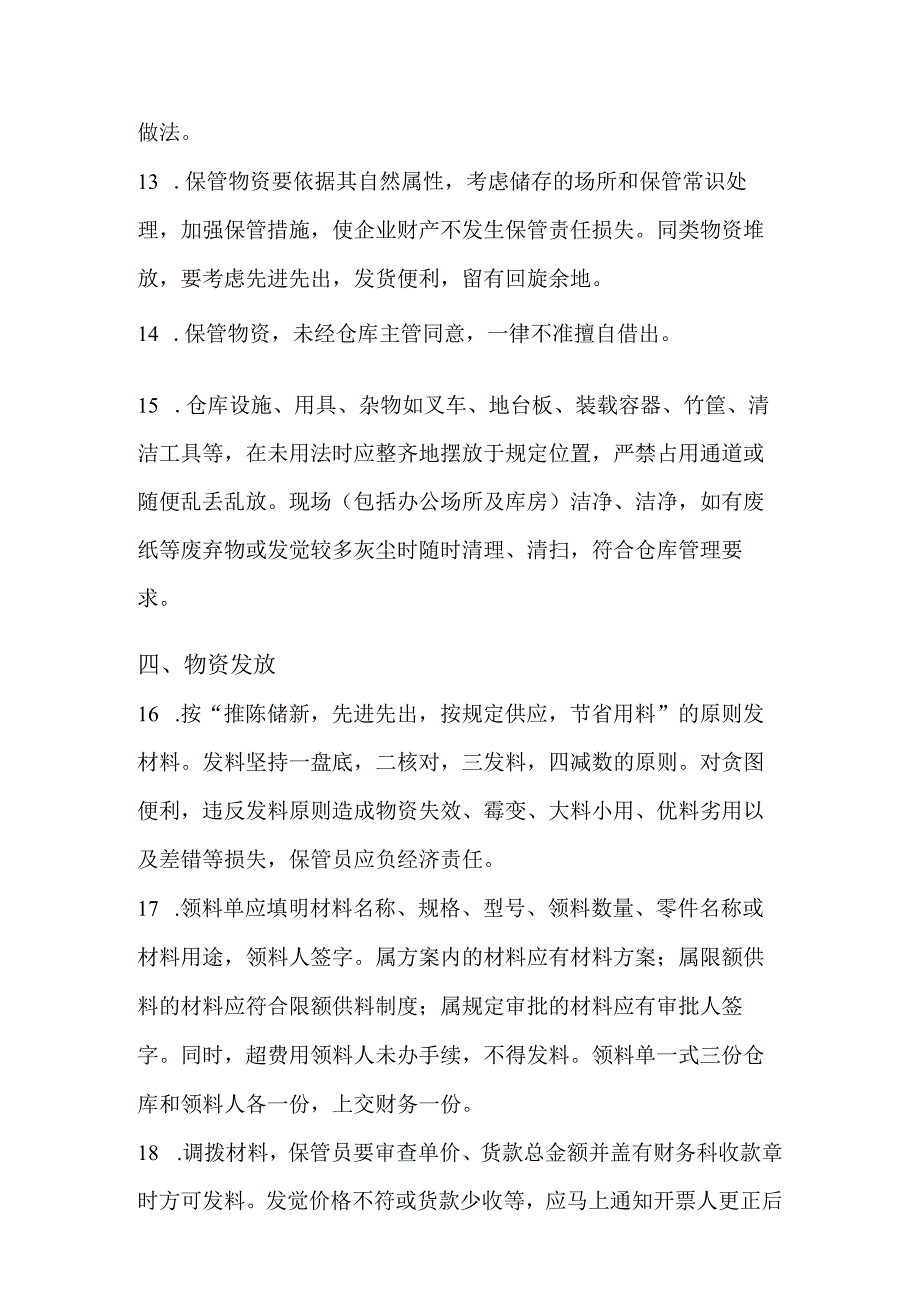 做法。

13 .保管物资要依据其自然属性，考虑储存的场所和保管常识处理，加强保管措施，使企业财产不发生保管责任损失。同类物资堆放，要考虑先进先出，发货便利，留有回旋余地。

14 .保管物资，未经仓库主管同意，一律不准擅自借出。

15 .仓库设施、用具、杂物如叉车、地台板、装载容器、竹筐、清洁工具等，在未用法时应整齐地摆放于规定位置，严禁占用通道或随便乱丢乱放。现场（包括办公场所及库房）洁净、洁净，如有废纸等废弃物或发觉较多灰尘时随时清理、清扫，符合仓库管理要求。

四、物资发放

16 .按“推陈储新，先进先出，按规定供应，节省用料”的原则发材料。发料坚持一盘底，二核对，三发料，四减数的原则。对贪图便利，违反发料原则造成物资失效、霉变、大料小用、优料劣用以及差错等损失，保管员应负经济责任。

17 .领料单应填明材料名称、规格、型号、领料数量、零件名称或材料用途，领料人签字。属方案内的材料应有材料方案；属限额供料的材料应符合限额供料制度；属规定审批的材料应有审批人签字。同时，超费用领料人未办手续，不得发料。领料单一式三份仓库和领料人各一份，上交财务一份。

18 .调拨材料，保管员要审查单价、货款总金额并盖有财务科收款章时方可发料。发觉价格不符或货款少收等，应马上通知开票人更正后